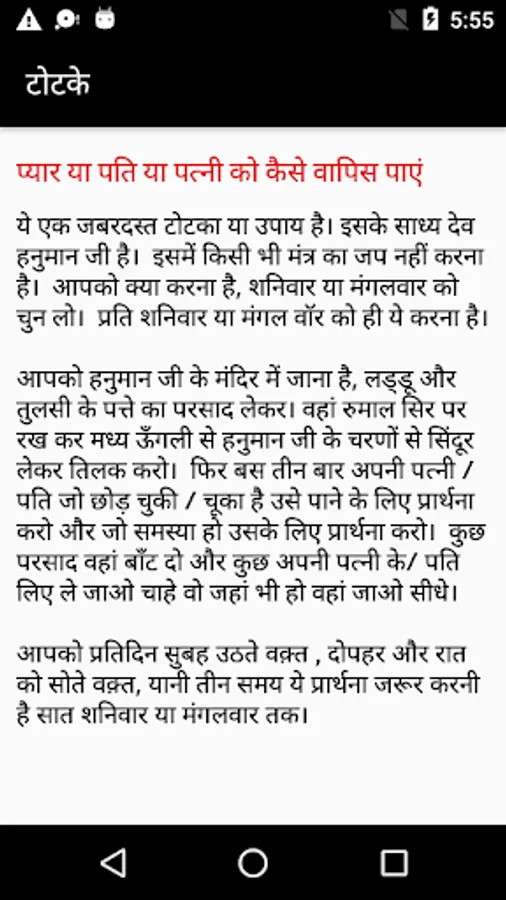 5:55

टोटके

प्यार या पति या पत्नी को कैसे वापिस पाएं

ये एक जबरदस्त टोटका या उपाय है। इसके साध्य देव हनुमान जी है। इसमें किसी भी मंत्र का जप नहीं करना है। आपको क्या करना है, शनिवार या मंगलवार को चुन लो। प्रति शनिवार या मंगल वॉर को ही ये करना है।

आपको हनुमान जी के मंदिर में जाना है, लड्डू और तुलसी के पत्ते का परसाद लेकर। वहां रुमाल सिर पर रख कर मध्य ऊँगली से हनुमान जी के चरणों से सिंदूर लेकर तिलक करो। फिर बस तीन बार अपनी पत्नी / पति जो छोड़ चुकी / चूका है उसे पाने के लिए प्रार्थना करो और जो समस्या हो उसके लिए प्रार्थना करो। कुछ परसाद वहां बाँट दो और कुछ अपनी पत्नी के/ पति लिए ले जाओ चाहे वो जहां भी हो वहां जाओ सीधे।

आपको प्रतिदिन सुबह उठते वक़्त , दोपहर और रात को सोते वक़्त, यानी तीन समय ये प्रार्थना जरूर करनी है सात शनिवार या मंगलवार तक।